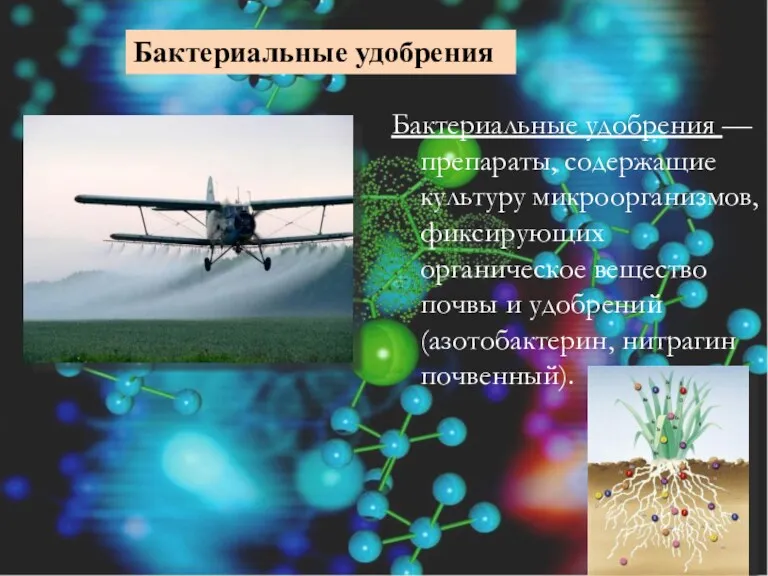 Бактериальные удобрения

Бактериальные удобрения — препараты, содержащие культуру микроорганизмов, фиксирующих органическое вещество почвы и удобрений (азотобактерин, нитрагин почвенный).